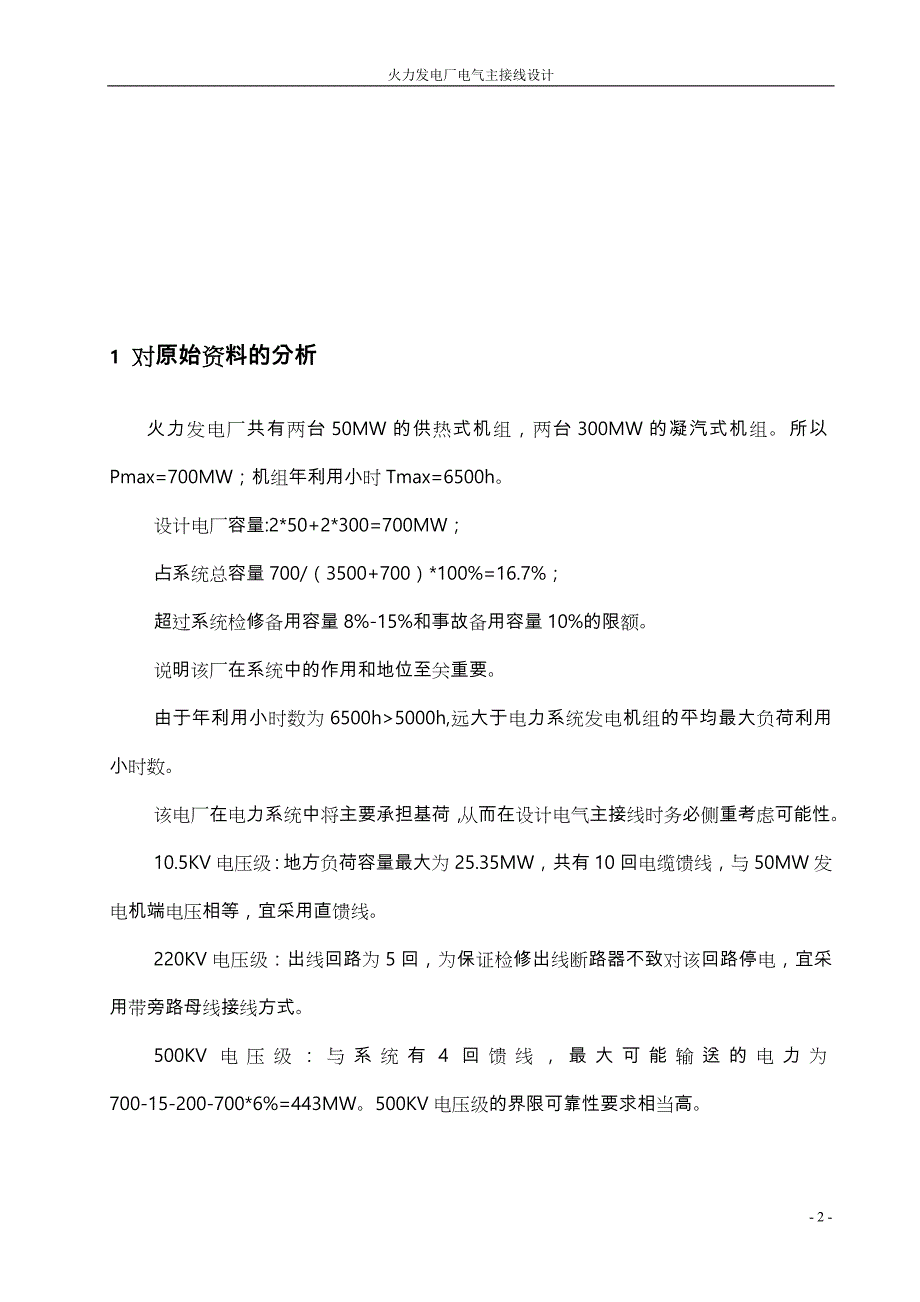 火力发电厂电气主接线设计

1 对原始资料的分析

火力发电厂共有两台 50MW 的供热式机组，两台 300MW 的凝汽式机组。所以 Pmax=700MW；机组年利用小时 Tmax=6500h。

设计电厂容量:2*50+2*300=700MW；

占系统总容量 700/（3500+700）*100%=16.7%；

超过系统检修备用容量 8%-15%和事故备用容量 10%的限额。

说明该厂在系统中的作用和地位至关重要。

由于年利用小时数为 6500h>5000h,远大于电力系统发电机组的平均最大负荷利用小时数。

该电厂在电力系统中将主要承担基荷,从而在设计电气主接线时务必侧重考虑可能性。

10.5KV 电压级：地方负荷容量最大为 25.35MW，共有 10 回电缆馈线，与 50MW 发电机端电压相等，宜采用直馈线。

220KV 电压级：出线回路为 5 回，为保证检修出线断路器不致对该回路停电，宜采用带旁路母线接线方式。

500KV 电压级：与系统有 4 回馈线，最大可能输送的电力为 700-15-200-700*6%=443MW。500KV 电压级的界限可靠性要求相当高。

- 2 -